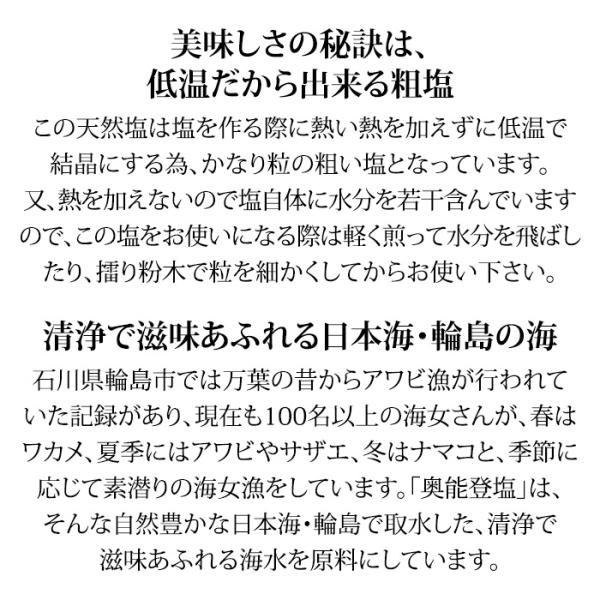 美味しさの秘訣は、
低温だから出来る粗塩

この天然塩は塩を作る際に熱い熱を加えずに低温で結晶にする為、かなり粒の粗い塩となっています。又、熱を加えないので塩自体に水分を若干含んでいますので、この塩をお使いになる際は軽く煎って水分を飛ばしたり、擂り粉木で粒を細かくしてからお使い下さい。

清浄で滋味あふれる日本海・輪島の海

石川県輪島市では万葉の昔からアワビ漁が行われていた記録があり、現在も100名以上の海女さんが、春はワカメ、夏季にはアワビやサザエ、冬はナマコと、季節に応じて素潜りの海女漁をしています。「奥能登塩」は、そんな自然豊かな日本海・輪島で取水した、清浄で滋味あふれる海水を原料にしています。